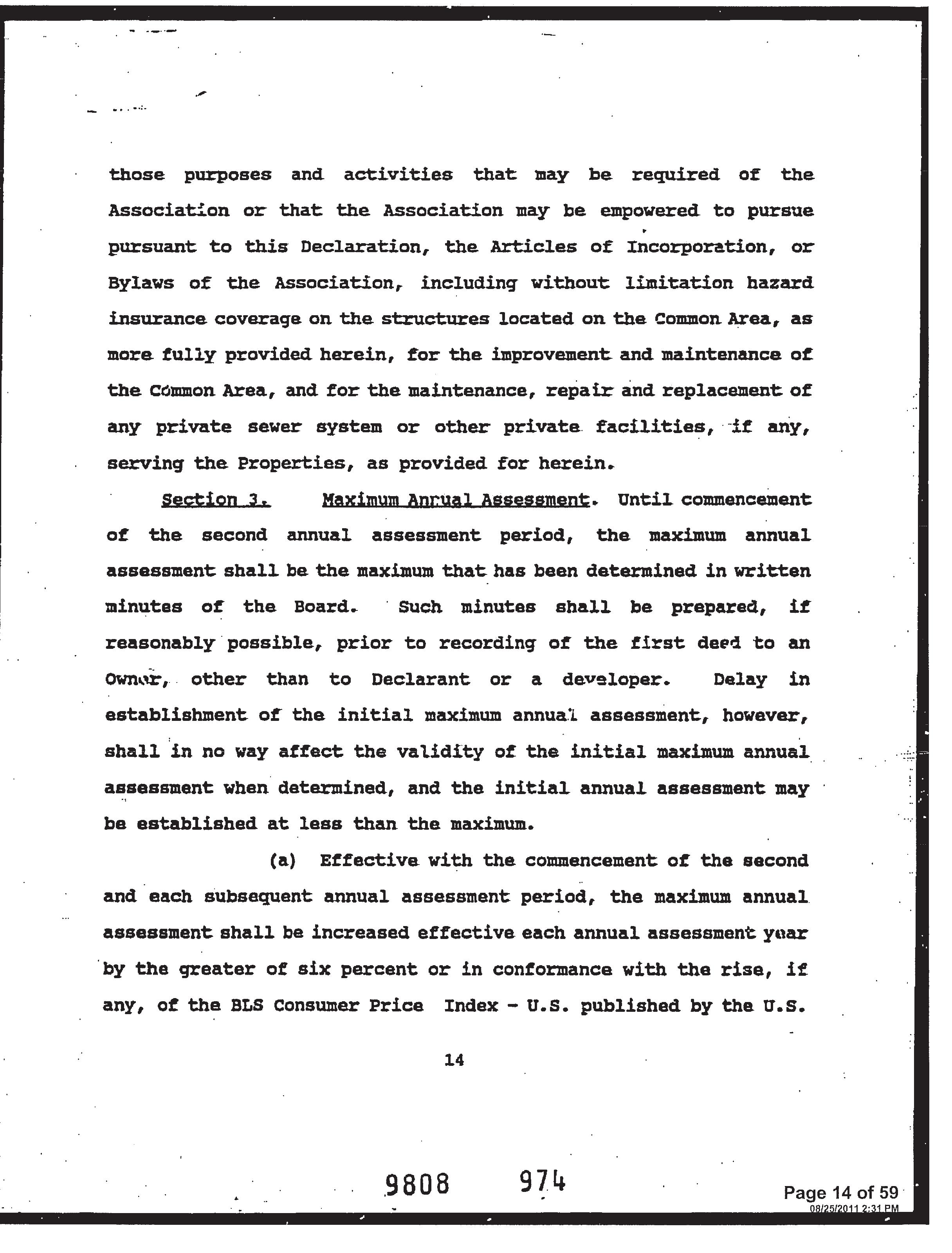 those purposes and activities that may be required of the Association or that the Association may be empowered to pursue pursuant to this Declaration, the Articles of Incorporation, or Bylaws of the Association, including without limitation hazard insurance coverage on the structures located on the Common Area, as more fully provided herein, for the improvement and maintenance of the Common Area, and for the maintenance, repair and replacement of any private sewer system or other private facilities, if any, serving the Properties, as provided for herein.

Section 3. Maximum Annual Assessment. Until commencement of the second annual assessment period, the maximum annual assessment shall be the maximum that has been determined in written minutes of the Board. Such minutes shall be prepared, if reasonably possible, prior to recording of the first deed to an Owner, other than to Declarant or a developer. Delay in establishment of the initial maximum annual assessment, however, shall in no way affect the validity of the initial maximum annual assessment when determined, and the initial annual assessment may be established at less than the maximum.

(a) Effective with the commencement of the second and each subsequent annual assessment period, the maximum annual assessment shall be increased effective each annual assessment year by the greater of six percent or in conformance with the rise, if any, of the BLS Consumer Price Index - U.S. published by the U.S.

14

9808 974

Page 14 of 59
08/25/2011 2:31 PM